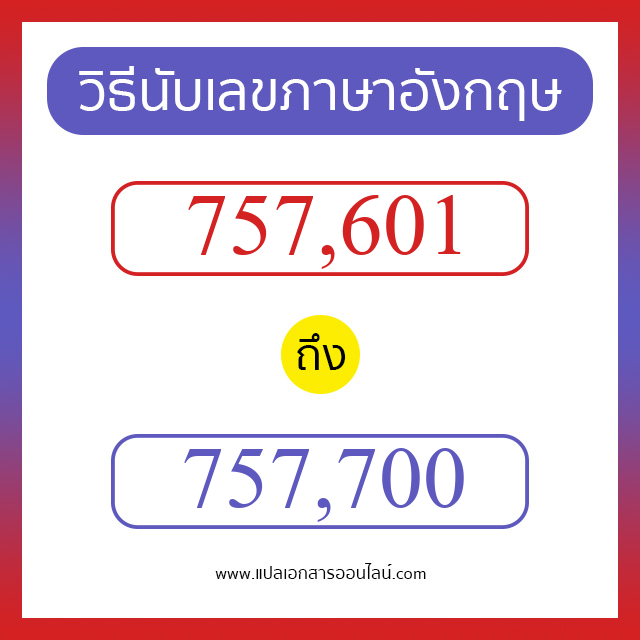 วิธีนับเลขภาษาอังกฤษ

757,601

ถึง

757,700

www.แปลเอกสารออนไลน์.com